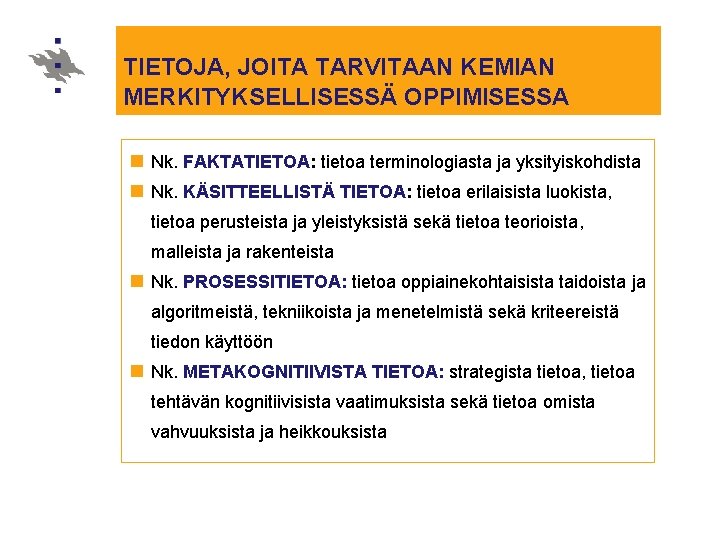 TIETOJA, JOITA TARVITAAN KEMIAN MERKITYKSELLISESSÄ OPPIMISESSA

Nk. FAKTATIETOA: tietoa terminologiasta ja yksityiskohdista

Nk. KÄSITTEELLISTÄ TIETOA: tietoa erilaisista luokista, tietoa perusteista ja yleistyksistä sekä tietoa teorioista, malleista ja rakenteista

Nk. PROSESSITIETOA: tietoa oppiainekohtaisista taidoista ja algoritmeistä, tekniikoista ja menetelmistä sekä kriteereistä tiedon käyttöön

Nk. METAKOGNITIIVISTA TIETOA: strategista tietoa, tietoa tehtävän kognitiivisista vaatimuksista sekä tietoa omista vahvuuksista ja heikkouksista